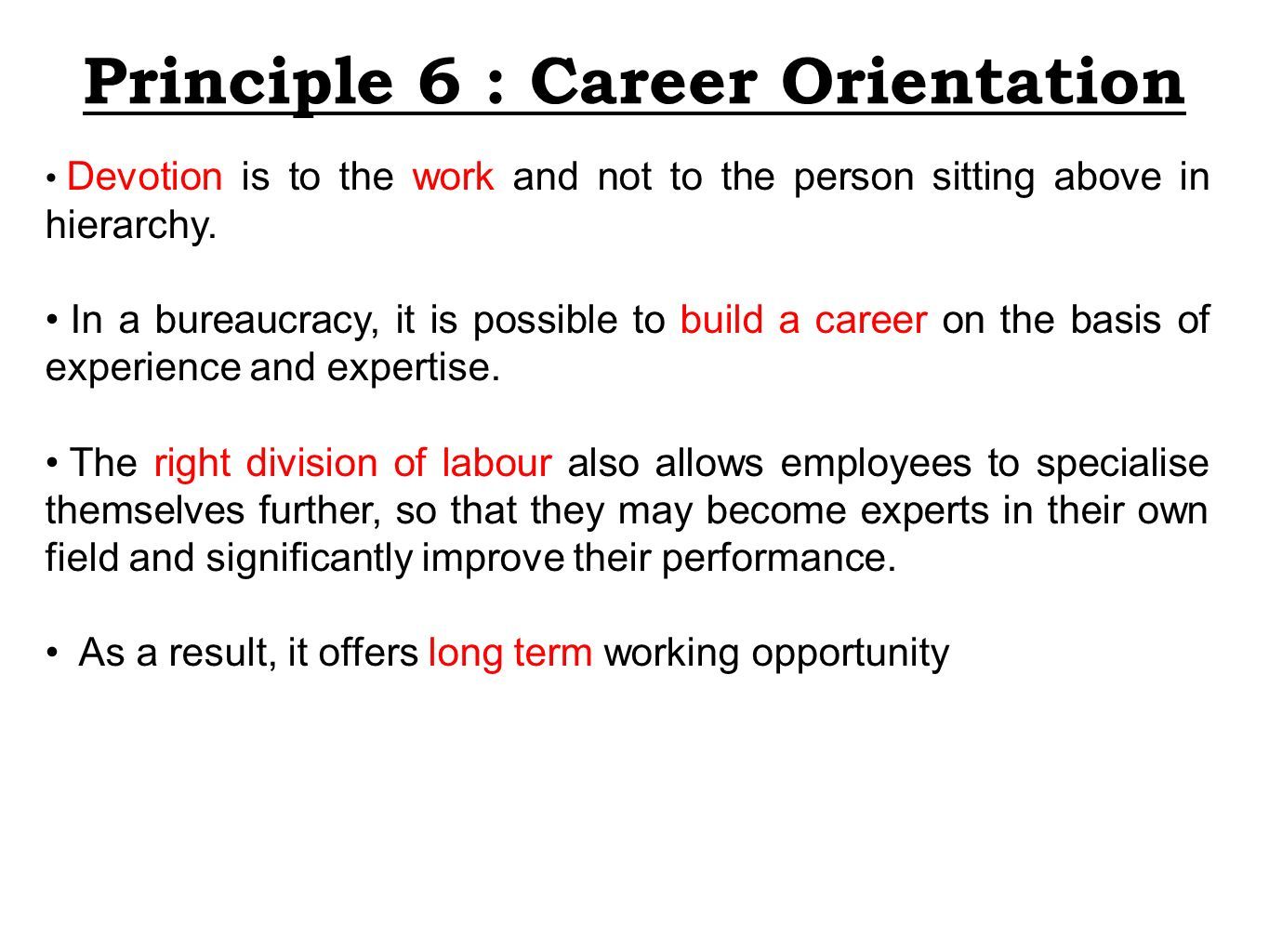 Principle 6 : Career Orientation

• Devotion is to the work and not to the person sitting above in hierarchy.

• In a bureaucracy, it is possible to build a career on the basis of experience and expertise.

• The right division of labour also allows employees to specialise themselves further, so that they may become experts in their own field and significantly improve their performance.

• As a result, it offers long term working opportunity